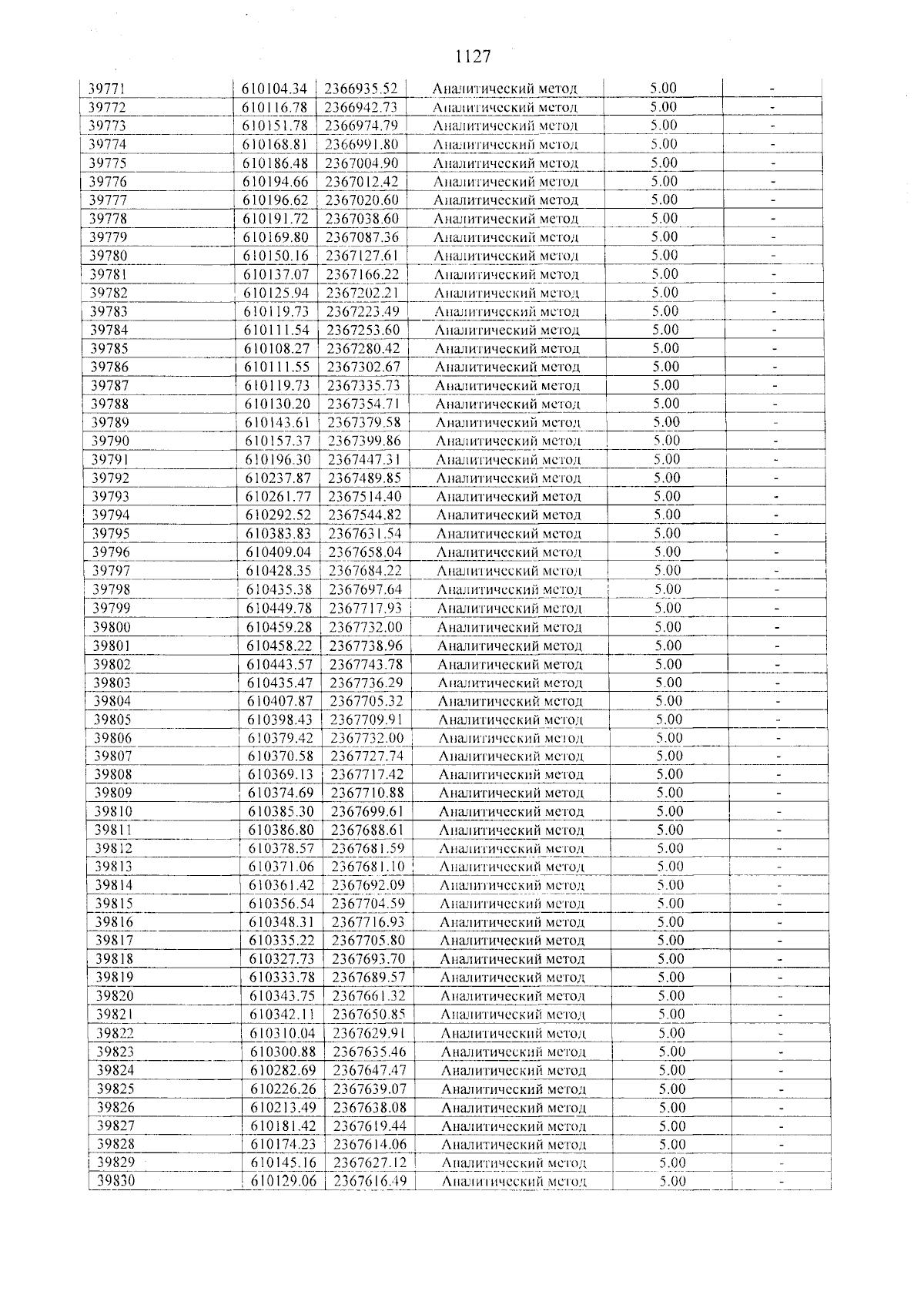 1127

| 39771 | 610104.34 | 2366935.52 | Аналитический метод | 5.00 | - |
|---|---|---|---|---|---|
| 39772 | 610116.78 | 2366942.73 | Аналитический метод | 5.00 | - |
| 39773 | 610151.78 | 2366974.79 | Аналитический метод | 5.00 | - |
| 39774 | 610168.81 | 2366991.80 | Аналитический метод | 5.00 | - |
| 39775 | 610186.48 | 2367004.90 | Аналитический метод | 5.00 | - |
| 39776 | 610194.66 | 2367012.42 | Аналитический метод | 5.00 | - |
| 39777 | 610196.62 | 2367020.60 | Аналитический метод | 5.00 | - |
| 39778 | 610191.72 | 2367038.60 | Аналитический метод | 5.00 | - |
| 39779 | 610169.80 | 2367087.36 | Аналитический метод | 5.00 | - |
| 39780 | 610150.16 | 2367127.61 | Аналитический метод | 5.00 | - |
| 39781 | 610137.07 | 2367166.22 | Аналитический метод | 5.00 | - |
| 39782 | 610125.94 | 2367202.21 | Аналитический метод | 5.00 | - |
| 39783 | 610119.73 | 2367223.49 | Аналитический метод | 5.00 | - |
| 39784 | 610111.54 | 2367253.60 | Аналитический метод | 5.00 | - |
| 39785 | 610108.27 | 2367280.42 | Аналитический метод | 5.00 | - |
| 39786 | 610111.55 | 2367302.67 | Аналитический метод | 5.00 | - |
| 39787 | 610119.73 | 2367335.73 | Аналитический метод | 5.00 | - |
| 39788 | 610130.20 | 2367354.71 | Аналитический метод | 5.00 | - |
| 39789 | 610143.61 | 2367379.58 | Аналитический метод | 5.00 | - |
| 39790 | 610157.37 | 2367399.86 | Аналитический метод | 5.00 | - |
| 39791 | 610196.30 | 2367447.31 | Аналитический метод | 5.00 | - |
| 39792 | 610237.87 | 2367489.85 | Аналитический метод | 5.00 | - |
| 39793 | 610261.77 | 2367514.40 | Аналитический метод | 5.00 | - |
| 39794 | 610292.52 | 2367544.82 | Аналитический метод | 5.00 | - |
| 39795 | 610383.83 | 2367631.54 | Аналитический метод | 5.00 | - |
| 39796 | 610409.04 | 2367658.04 | Аналитический метод | 5.00 | - |
| 39797 | 610428.35 | 2367684.22 | Аналитический метод | 5.00 | - |
| 39798 | 610435.38 | 2367697.64 | Аналитический метод | 5.00 | - |
| 39799 | 610449.78 | 2367717.93 | Аналитический метод | 5.00 | - |
| 39800 | 610459.28 | 2367732.00 | Аналитический метод | 5.00 | - |
| 39801 | 610458.22 | 2367738.96 | Аналитический метод | 5.00 | - |
| 39802 | 610443.57 | 2367743.78 | Аналитический метод | 5.00 | - |
| 39803 | 610435.47 | 2367736.29 | Аналитический метод | 5.00 | - |
| 39804 | 610407.87 | 2367705.32 | Аналитический метод | 5.00 | - |
| 39805 | 610398.43 | 2367709.91 | Аналитический метод | 5.00 | - |
| 39806 | 610379.42 | 2367732.00 | Аналитический метод | 5.00 | - |
| 39807 | 610370.58 | 2367727.74 | Аналитический метод | 5.00 | - |
| 39808 | 610369.13 | 2367717.42 | Аналитический метод | 5.00 | - |
| 39809 | 610374.69 | 2367710.88 | Аналитический метод | 5.00 | - |
| 39810 | 610385.30 | 2367699.61 | Аналитический метод | 5.00 | - |
| 39811 | 610386.80 | 2367688.61 | Аналитический метод | 5.00 | - |
| 39812 | 610378.57 | 2367681.59 | Аналитический метод | 5.00 | - |
| 39813 | 610371.06 | 2367681.10 | Аналитический метод | 5.00 | - |
| 39814 | 610361.42 | 2367692.09 | Аналитический метод | 5.00 | - |
| 39815 | 610356.54 | 2367704.59 | Аналитический метод | 5.00 | - |
| 39816 | 610348.31 | 2367716.93 | Аналитический метод | 5.00 | - |
| 39817 | 610335.22 | 2367705.80 | Аналитический метод | 5.00 | - |
| 39818 | 610327.73 | 2367693.70 | Аналитический метод | 5.00 | - |
| 39819 | 610333.78 | 2367689.57 | Аналитический метод | 5.00 | - |
| 39820 | 610343.75 | 2367661.32 | Аналитический метод | 5.00 | - |
| 39821 | 610342.11 | 2367650.85 | Аналитический метод | 5.00 | - |
| 39822 | 610310.04 | 2367629.91 | Аналитический метод | 5.00 | - |
| 39823 | 610300.88 | 2367635.46 | Аналитический метод | 5.00 | - |
| 39824 | 610282.69 | 2367647.47 | Аналитический метод | 5.00 | - |
| 39825 | 610226.26 | 2367639.07 | Аналитический метод | 5.00 | - |
| 39826 | 610213.49 | 2367638.08 | Аналитический метод | 5.00 | - |
| 39827 | 610181.42 | 2367619.44 | Аналитический метод | 5.00 | - |
| 39828 | 610174.23 | 2367614.06 | Аналитический метод | 5.00 | - |
| 39829 | 610145.16 | 2367627.12 | Аналитический метод | 5.00 | - |
| 39830 | 610129.06 | 2367616.49 | Аналитический метод | 5.00 | - |